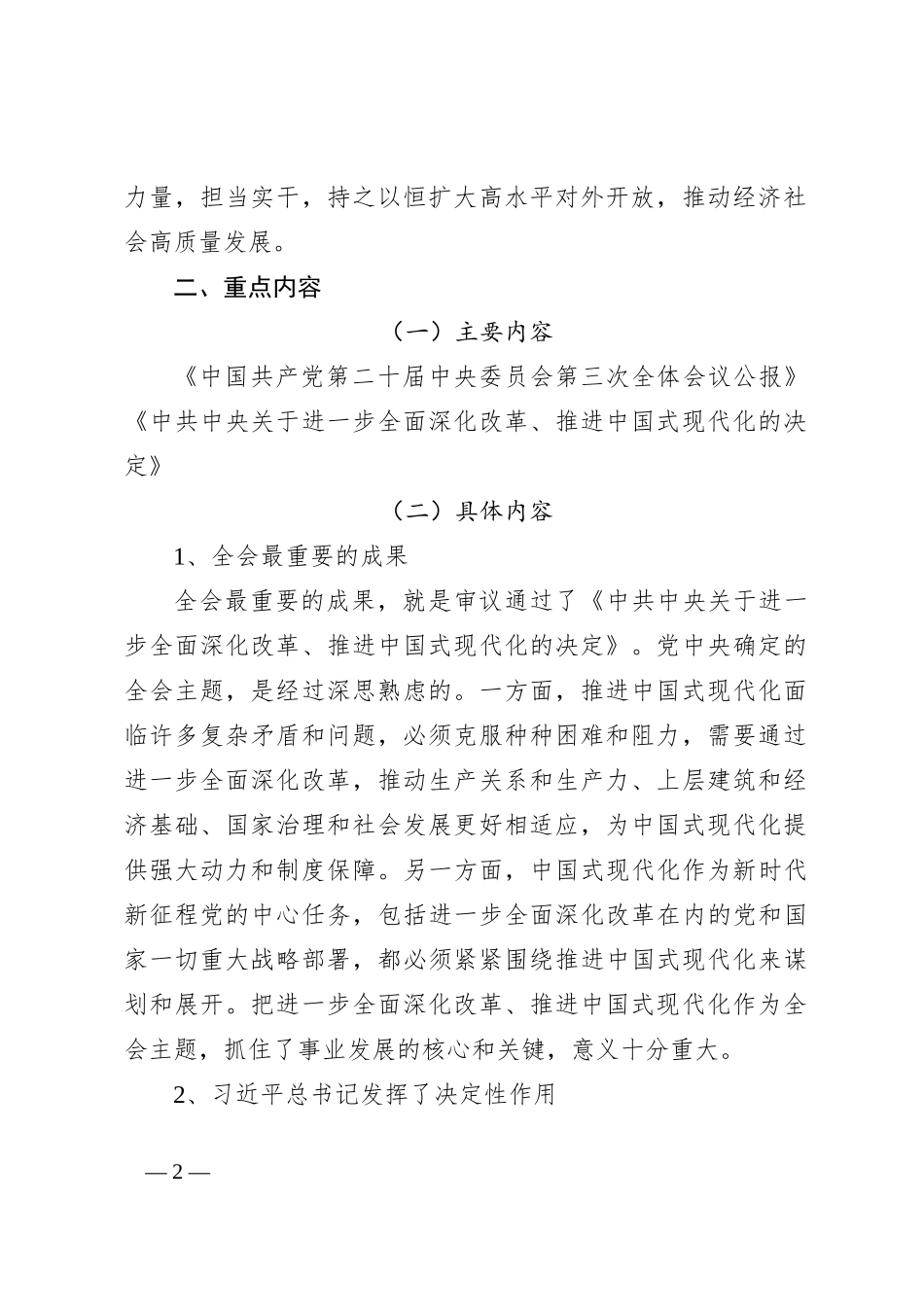 力量，担当实干，持之以恒扩大高水平对外开放，推动经济社会高质量发展。

二、重点内容

（一）主要内容

《中国共产党第二十届中央委员会第三次全体会议公报》《中共中央关于进一步全面深化改革、推进中国式现代化的决定》

（二）具体内容

1、全会最重要的成果

全会最重要的成果，就是审议通过了《中共中央关于进一步全面深化改革、推进中国式现代化的决定》。党中央确定的全会主题，是经过深思熟虑的。一方面，推进中国式现代化面临许多复杂矛盾和问题，必须克服种种困难和阻力，需要通过进一步全面深化改革，推动生产关系和生产力、上层建筑和经济基础、国家治理和社会发展更好相适应，为中国式现代化提供强大动力和制度保障。另一方面，中国式现代化作为新时代新征程党的中心任务，包括进一步全面深化改革在内的党和国家一切重大战略部署，都必须紧紧围绕推进中国式现代化来谋划和展开。把进一步全面深化改革、推进中国式现代化作为全会主题，抓住了事业发展的核心和关键，意义十分重大。

2、习近平总书记发挥了决定性作用

— 2 —